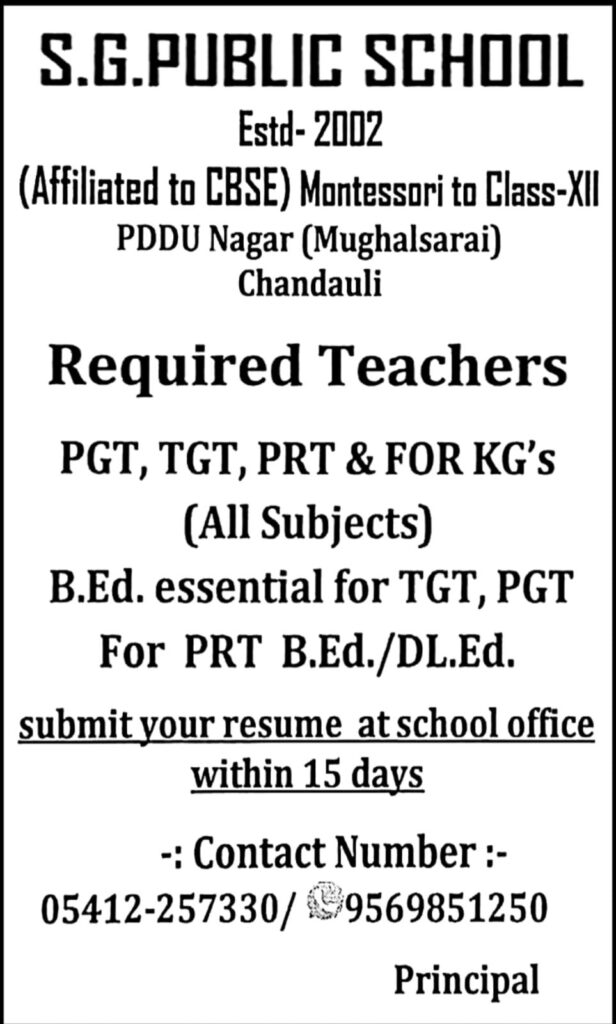 S.G.PUBLIC SCHOOL

Estd- 2002

(Affiliated to CBSE) Montessori to Class-XII

PDDU Nagar (Mughalsarai)
Chandauli

Required Teachers

PGT, TGT, PRT & FOR KG's

(All Subjects)

B.Ed. essential for TGT, PGT

For PRT B.Ed./DL.Ed.

submit your resume at school office within 15 days

-: Contact Number :-

05412-257330/ 9569851250

Principal